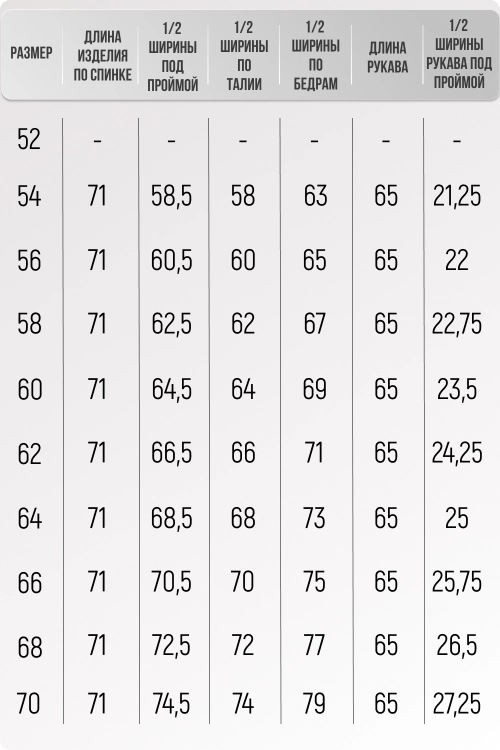 | РАЗМЕР | ДЛИНА ИЗДЕЛИЯ ПО СПИНКЕ | 1/2 ШИРИНЫ ПОД ПРОЙМОЙ | 1/2 ШИРИНЫ ПО ТАЛИИ | 1/2 ШИРИНЫ ПО БЕДРАМ | ДЛИНА РУКАВА | 1/2 ШИРИНЫ РУКАВА ПОД ПРОЙМОЙ |
|---|---|---|---|---|---|---|
| 52 | - | - | - | - | - | - |
| 54 | 71 | 58,5 | 58 | 63 | 65 | 21,25 |
| 56 | 71 | 60,5 | 60 | 65 | 65 | 22 |
| 58 | 71 | 62,5 | 62 | 67 | 65 | 22,75 |
| 60 | 71 | 64,5 | 64 | 69 | 65 | 23,5 |
| 62 | 71 | 66,5 | 66 | 71 | 65 | 24,25 |
| 64 | 71 | 68,5 | 68 | 73 | 65 | 25 |
| 66 | 71 | 70,5 | 70 | 75 | 65 | 25,75 |
| 68 | 71 | 72,5 | 72 | 77 | 65 | 26,5 |
| 70 | 71 | 74,5 | 74 | 79 | 65 | 27,25 |